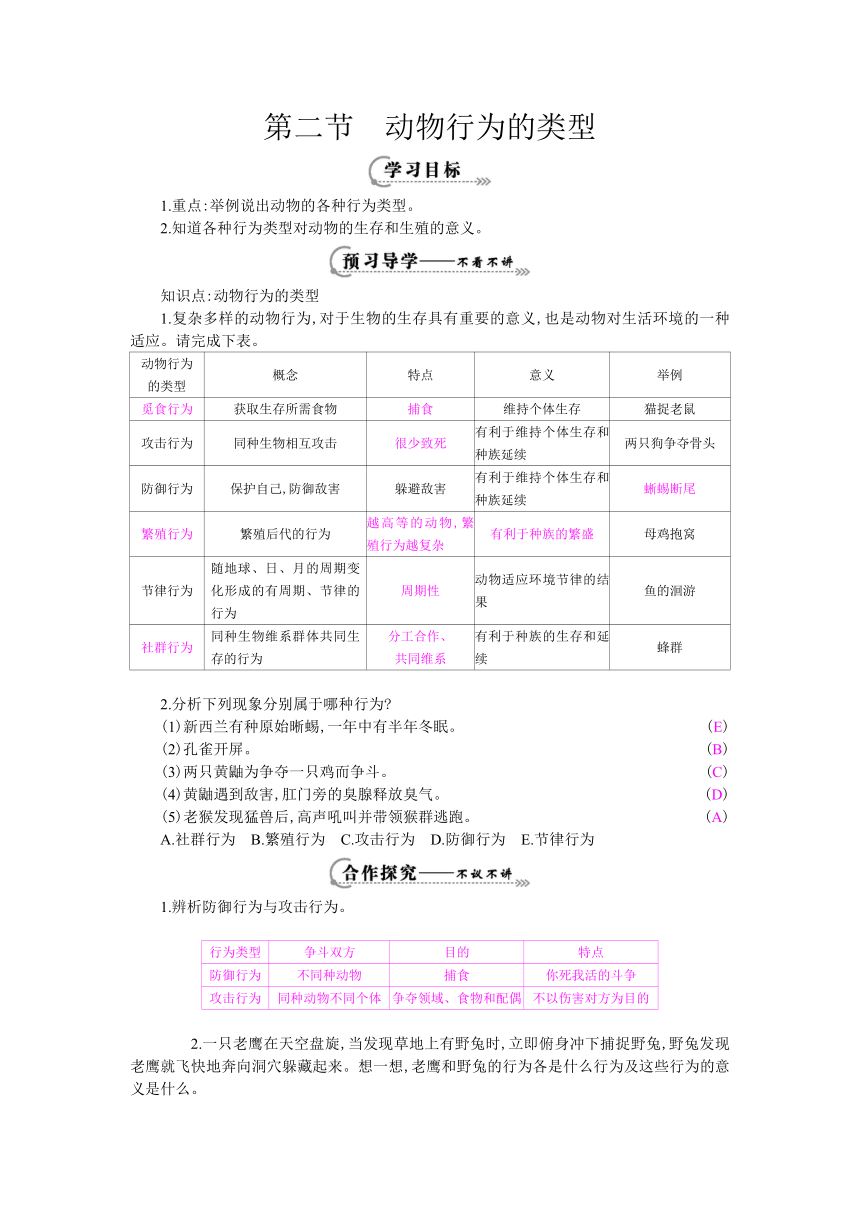 第二节　动物行为的类型

学习目标

1.重点:举例说出动物的各种行为类型。
2.知道各种行为类型对动物的生存和生殖的意义。

预习导学——不看不讲

知识点:动物行为的类型
1.复杂多样的动物行为,对于生物的生存具有重要的意义,也是动物对生活环境的一种适应。请完成下表。

| 动物行为的类型 | 概念 | 特点 | 意义 | 举例 |
|---|---|---|---|---|
| 觅食行为 | 获取生存所需食物 | 捕食 | 维持个体生存 | 猫捉老鼠 |
| 攻击行为 | 同种生物相互攻击 | 很少致死 | 有利于维持个体生存和种族延续 | 两只狗争夺骨头 |
| 防御行为 | 保护自己,防御敌害 | 躲避敌害 | 有利于维持个体生存和种族延续 | 蜥蜴断尾 |
| 繁殖行为 | 繁殖后代的行为 | 越高等的动物,繁殖行为越复杂 | 有利于种族的繁盛 | 母鸡抱窝 |
| 节律行为 | 随地球、日、月的周期变化形成的有周期、节律的行为 | 周期性 | 动物适应环境节律的结果 | 鱼的洄游 |
| 社群行为 | 同种生物维系群体共同生存的行为 | 分工合作、共同维系 | 有利于种族的生存和延续 | 蜂群 |

2.分析下列现象分别属于哪种行为?
(1)新西兰有种原始晰蜴,一年中有半年冬眠。　(E)
(2)孔雀开屏。　(B)
(3)两只黄鼬为争夺一只鸡而争斗。　(C)
(4)黄鼬遇到敌害,肛门旁的臭腺释放臭气。　(D)
(5)老猴发现猛兽后,高声吼叫并带领猴群逃跑。　(A)
A.社群行为　B.繁殖行为　C.攻击行为　D.防御行为　E.节律行为

合作探究——不议不讲

1.辨析防御行为与攻击行为。

| 行为类型 | 争斗双方 | 目的 | 特点 |
|---|---|---|---|
| 防御行为 | 不同种动物 | 捕食 | 你死我活的斗争 |
| 攻击行为 | 同种动物不同个体 | 争夺领域、食物和配偶 | 不以伤害对方为目的 |

2.一只老鹰在天空盘旋,当发现草地上有野兔时,立即俯身冲下捕捉野兔,野兔发现老鹰就飞快地奔向洞穴躲藏起来。想一想,老鹰和野兔的行为各是什么行为及这些行为的意义是什么。